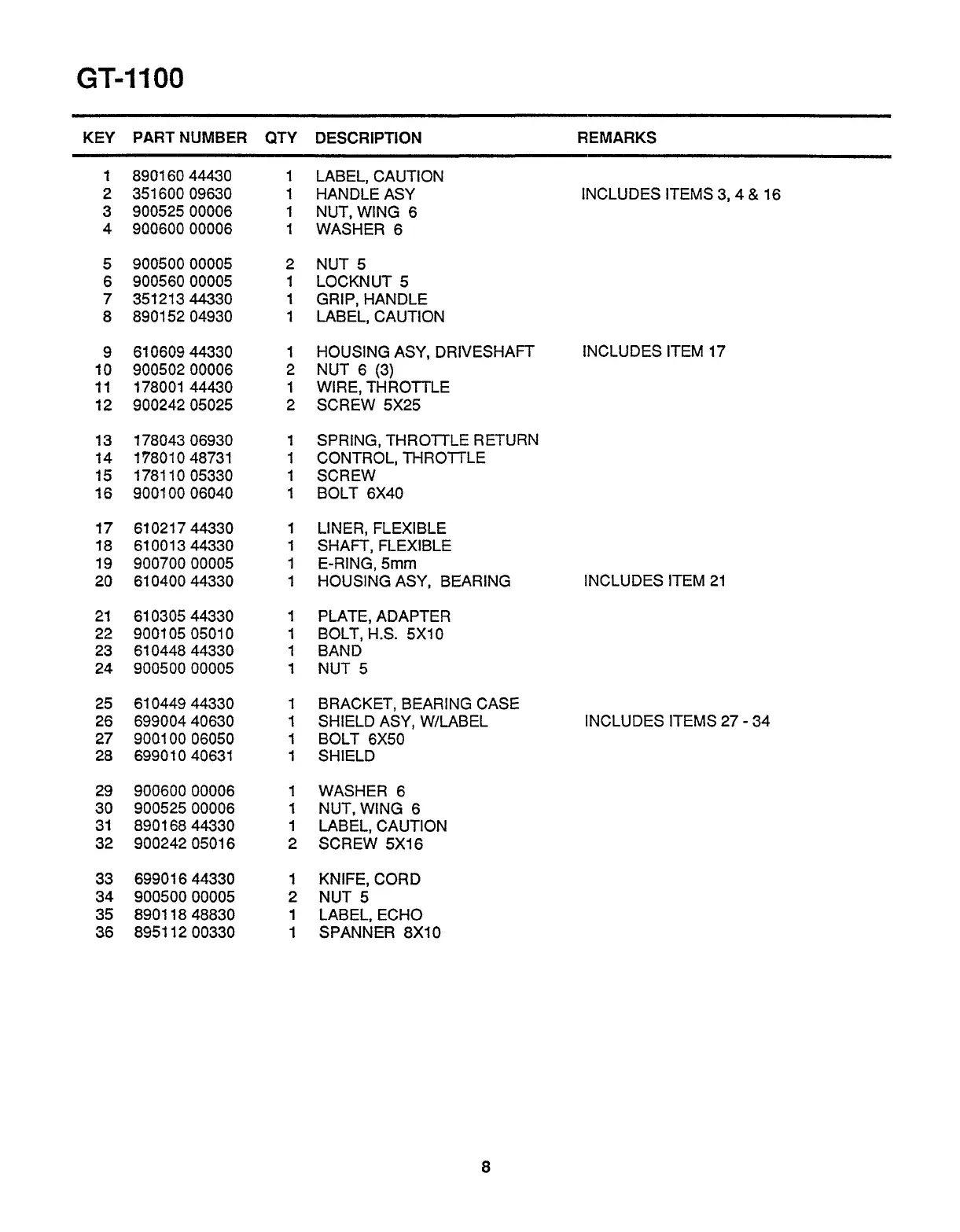 GT-1100

| KEY | PART NUMBER | QTY | DESCRIPTION | REMARKS |
|---|---|---|---|---|
| 1 | 890160 44430 | 1 | LABEL, CAUTION | |
| 2 | 351600 09630 | 1 | HANDLE ASY | INCLUDES ITEMS 3, 4 & 16 |
| 3 | 900525 00006 | 1 | NUT, WING 6 | |
| 4 | 900600 00006 | 1 | WASHER 6 | |
| 5 | 900500 00005 | 2 | NUT 5 | |
| 6 | 900560 00005 | 1 | LOCKNUT 5 | |
| 7 | 351213 44330 | 1 | GRIP, HANDLE | |
| 8 | 890152 04930 | 1 | LABEL, CAUTION | |
| 9 | 610609 44330 | 1 | HOUSING ASY, DRIVESHAFT | INCLUDES ITEM 17 |
| 10 | 900502 00006 | 2 | NUT 6 (3) | |
| 11 | 178001 44430 | 1 | WIRE, THROTTLE | |
| 12 | 900242 05025 | 2 | SCREW 5X25 | |
| 13 | 178043 06930 | 1 | SPRING, THROTTLE RETURN | |
| 14 | 178010 48731 | 1 | CONTROL, THROTTLE | |
| 15 | 178110 05330 | 1 | SCREW | |
| 16 | 900100 06040 | 1 | BOLT 6X40 | |
| 17 | 610217 44330 | 1 | LINER, FLEXIBLE | |
| 18 | 610013 44330 | 1 | SHAFT, FLEXIBLE | |
| 19 | 900700 00005 | 1 | E-RING, 5mm | |
| 20 | 610400 44330 | 1 | HOUSING ASY, BEARING | INCLUDES ITEM 21 |
| 21 | 610305 44330 | 1 | PLATE, ADAPTER | |
| 22 | 900105 05010 | 1 | BOLT, H.S. 5X10 | |
| 23 | 610448 44330 | 1 | BAND | |
| 24 | 900500 00005 | 1 | NUT 5 | |
| 25 | 610449 44330 | 1 | BRACKET, BEARING CASE | |
| 26 | 699004 40630 | 1 | SHIELD ASY, W/LABEL | INCLUDES ITEMS 27 - 34 |
| 27 | 900100 06050 | 1 | BOLT 6X50 | |
| 28 | 699010 40631 | 1 | SHIELD | |
| 29 | 900600 00006 | 1 | WASHER 6 | |
| 30 | 900525 00006 | 1 | NUT, WING 6 | |
| 31 | 890168 44330 | 1 | LABEL, CAUTION | |
| 32 | 900242 05016 | 2 | SCREW 5X16 | |
| 33 | 699016 44330 | 1 | KNIFE, CORD | |
| 34 | 900500 00005 | 2 | NUT 5 | |
| 35 | 890118 48830 | 1 | LABEL, ECHO | |
| 36 | 895112 00330 | 1 | SPANNER 8X10 | |

8